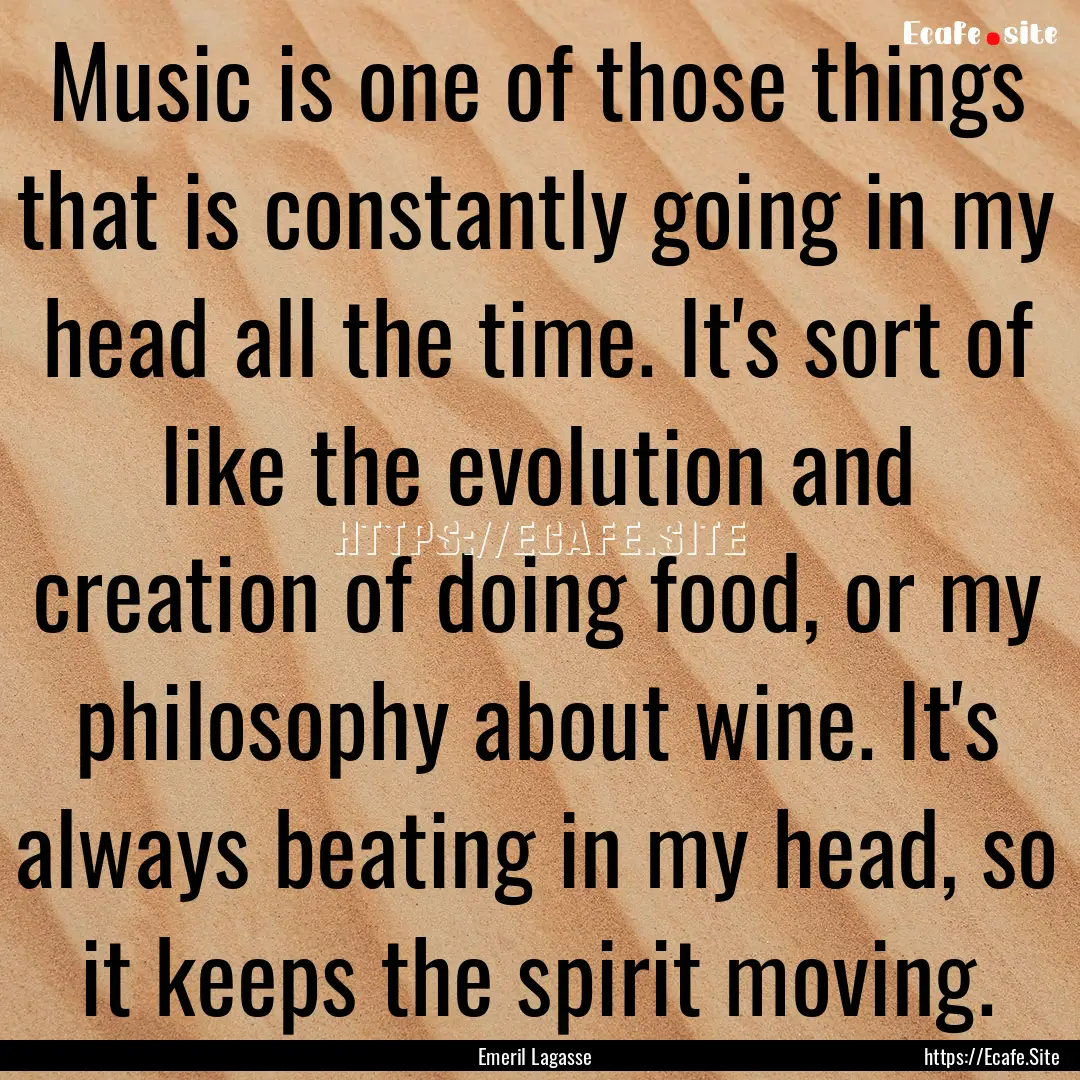 Ecafe.site

Music is one of those things that is constantly going in my head all the time. It's sort of like the evolution and creation of doing food, or my philosophy about wine. It's always beating in my head, so it keeps the spirit moving.

HTTPS://ECAFE.SITE

Emeril Lagasse

https://Ecafe.Site